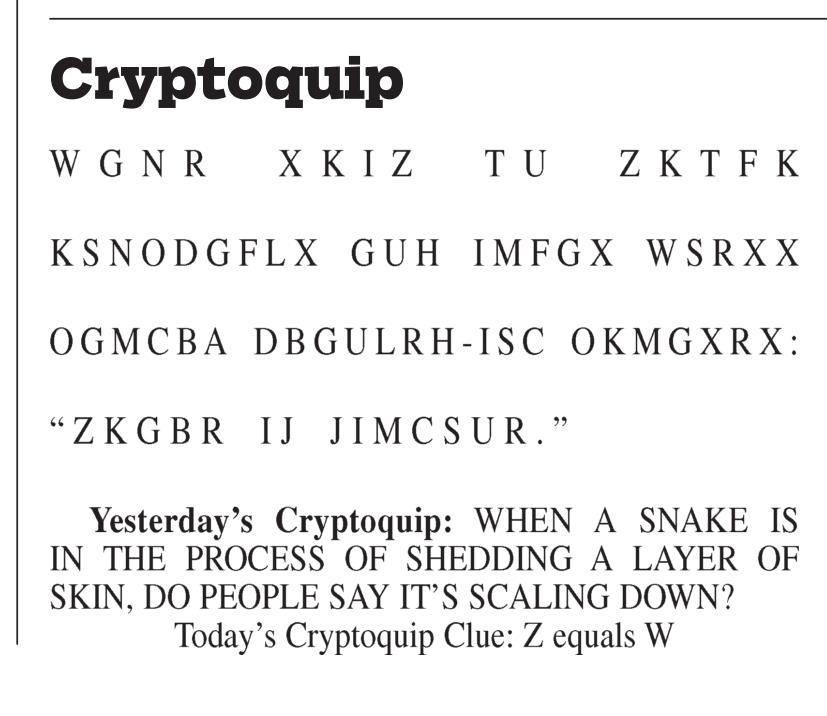 Cryptoquip

WGNR XKIZ TU ZKTFK KSNODGFLX GUH IMFGX WSRXX OGMCBA DBGULRH-ISC OKMGXRX: "ZKGBR IJ JIMCSUR."

Yesterday's Cryptoquip: WHEN A SNAKE IS IN THE PROCESS OF SHEDDING A LAYER OF SKIN, DO PEOPLE SAY IT'S SCALING DOWN?

Today's Cryptoquip Clue: Z equals W